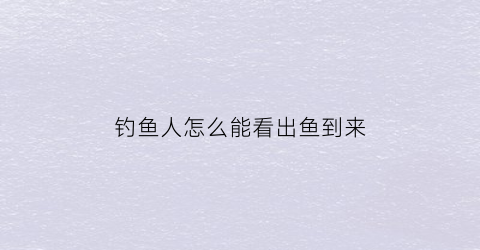 钓鱼人怎么能看出鱼到来